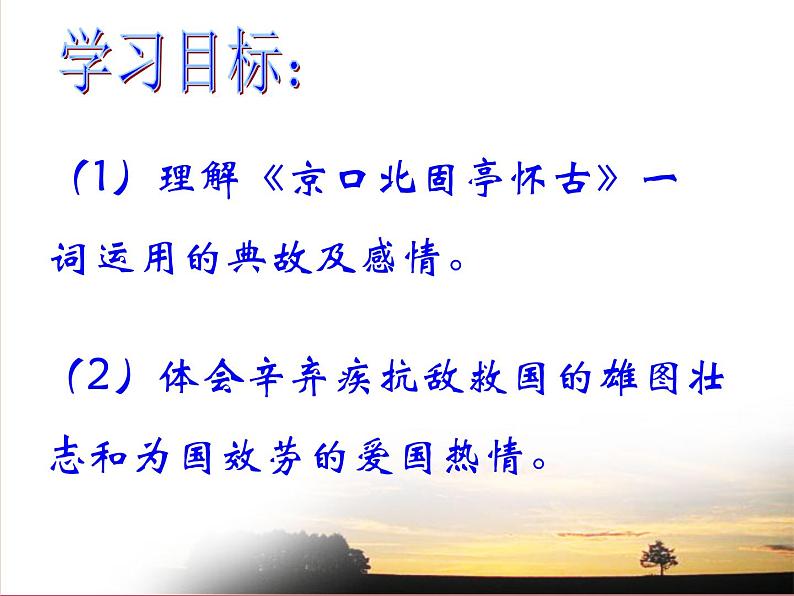 学习目标:

（1）理解《京口北固亭怀古》一词运用的典故及感情。

（2）体会辛弃疾抗敌救国的雄图壮志和为国效劳的爱国热情。